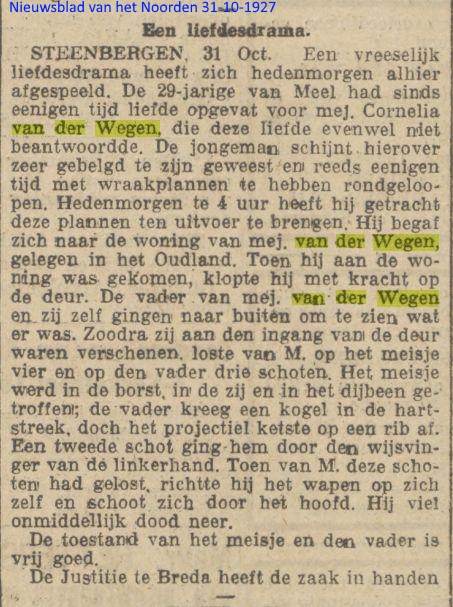 Nieuwsblad van het Noorden 31-10-1927

Een liefdesdrama.

STEENBERGEN, 31 Oct. Een vreeselijk liefdesdrama heeft zich hedenmorgen alhier afgespeeld. De 29-jarige van Meel had sinds eenigen tijd liefde opgevat voor mej. Cornelia van der Wegen, die deze liefde evenwel niet beantwoordde. De jongeman schijnt hierover zeer gebelgd te zijn geweest en reeds eenigen tijd met wraakplannen te hebben rondgeloopen. Hedenmorgen te 4 uur heeft hij getracht deze plannen ten uitvoer te brengen. Hij begaf zich naar de woning van mej. van der Wegen, gelegen in het Oudland. Toen hij aan de woning was gekomen, klopte hij met kracht op de deur. De vader van mej. van der Wegen en zij zelf gingen naar buiten om te zien wat er was. Zoodra zij aan den ingang van de deur waren verschenen, loste van M. op het meisje vier en op den vader drie schoten. Het meisje werd in de borst, in de zij en in het dijbeen getroffen; de vader kreeg een kogel in de hartstreek, doch het projectiel ketste op een rib af. Een tweede schot ging hem door den wijsvinger van de linkerhand. Toen van M. deze schoten had gelost, richtte hij het wapen op zich zelf en schoot zich door het hoofd. Hij viel onmiddellijk dood neer.

De toestand van het meisje en den vader is vrij goed.

De Justitie te Breda heeft de zaak in handen